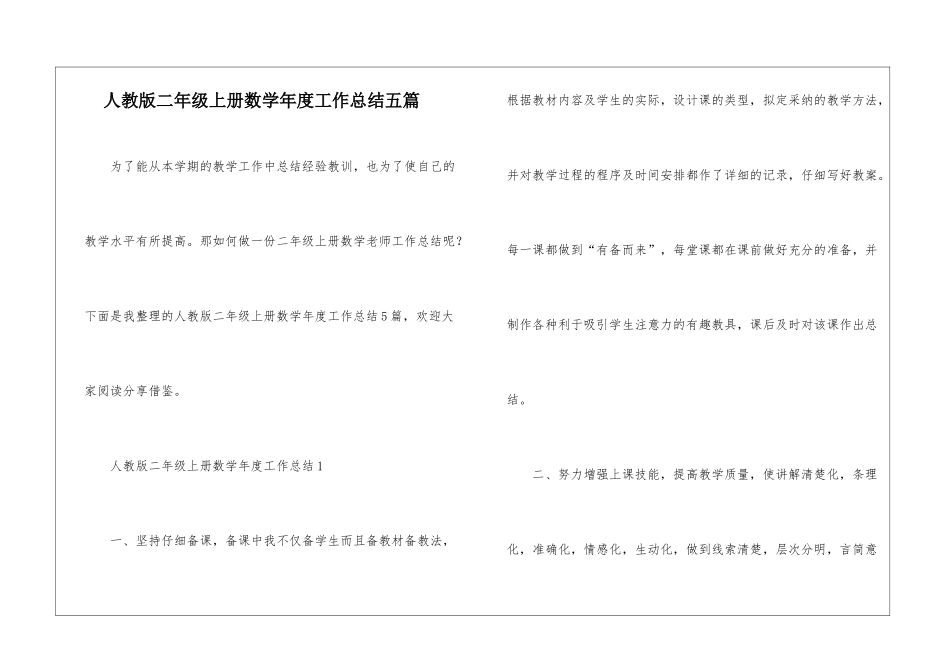 人教版二年级上册数学年度工作总结五篇

为了能从本学期的教学工作中总结经验教训，也为了使自己的教学水平有所提高。那如何做一份二年级上册数学老师工作总结呢？下面是我整理的人教版二年级上册数学年度工作总结5篇，欢迎大家阅读分享借鉴。

人教版二年级上册数学年度工作总结1

一、坚持仔细备课，备课中我不仅备学生而且备教材备教法，根据教材内容及学生的实际，设计课的类型，拟定采纳的教学方法，并对教学过程的程序及时间安排都作了详细的记录，仔细写好教案。每一课都做到“有备而来”，每堂课都在课前做好充分的准备，并制作各种利于吸引学生注意力的有趣教具，课后及时对该课作出总结。

二、努力增强上课技能，提高教学质量，使讲解清楚化，条理化，准确化，情感化，生动化，做到线索清楚，层次分明，言简意